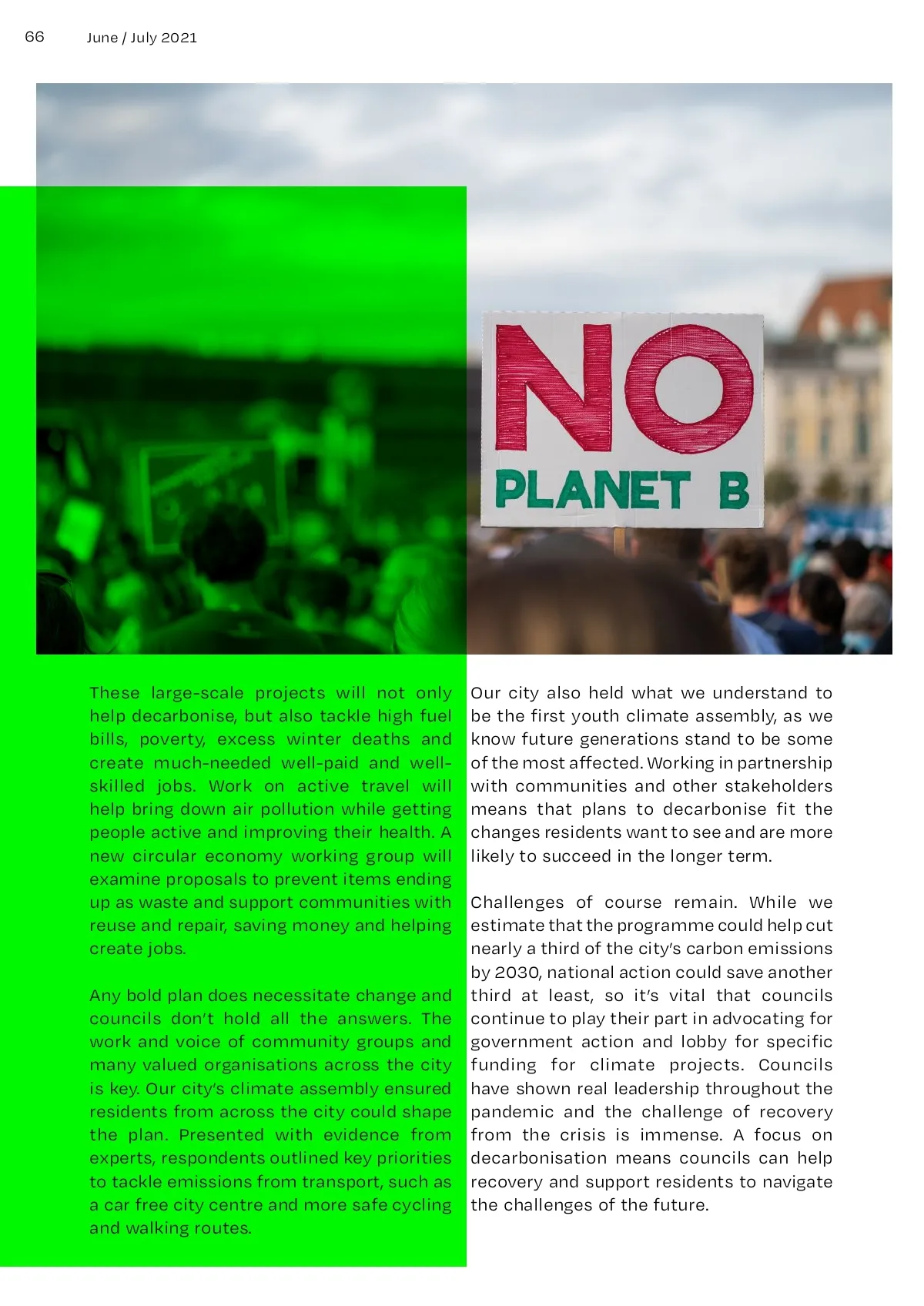 66 June / July 2021

NO
PLANET B

These large-scale projects will not only help decarbonise, but also tackle high fuel bills, poverty, excess winter deaths and create much-needed well-paid and well-skilled jobs. Work on active travel will help bring down air pollution while getting people active and improving their health. A new circular economy working group will examine proposals to prevent items ending up as waste and support communities with reuse and repair, saving money and helping create jobs.

Any bold plan does necessitate change and councils don't hold all the answers. The work and voice of community groups and many valued organisations across the city is key. Our city's climate assembly ensured residents from across the city could shape the plan. Presented with evidence from experts, respondents outlined key priorities to tackle emissions from transport, such as a car free city centre and more safe cycling and walking routes.

Our city also held what we understand to be the first youth climate assembly, as we know future generations stand to be some of the most affected. Working in partnership with communities and other stakeholders means that plans to decarbonise fit the changes residents want to see and are more likely to succeed in the longer term.

Challenges of course remain. While we estimate that the programme could help cut nearly a third of the city's carbon emissions by 2030, national action could save another third at least, so it's vital that councils continue to play their part in advocating for government action and lobby for specific funding for climate projects. Councils have shown real leadership throughout the pandemic and the challenge of recovery from the crisis is immense. A focus on decarbonisation means councils can help recovery and support residents to navigate the challenges of the future.